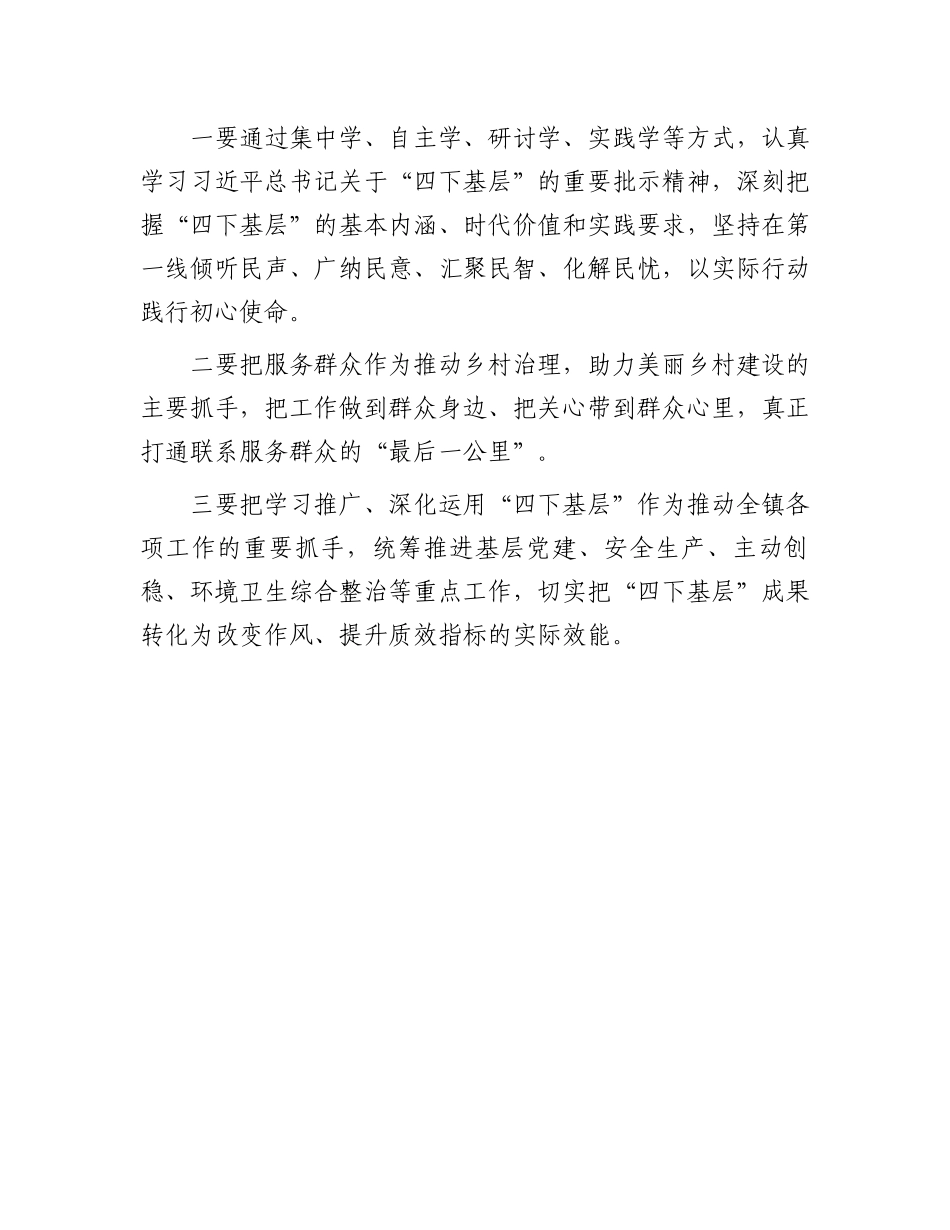 一要通过集中学、自主学、研讨学、实践学等方式，认真学习习近平总书记关于“四下基层”的重要批示精神，深刻把握“四下基层”的基本内涵、时代价值和实践要求，坚持在第一线倾听民声、广纳民意、汇聚民智、化解民忧，以实际行动践行初心使命。

二要把服务群众作为推动乡村治理，助力美丽乡村建设的主要抓手，把工作做到群众身边、把关心带到群众心里，真正打通联系服务群众的“最后一公里”。

三要把学习推广、深化运用“四下基层”作为推动全镇各项工作的重要抓手，统筹推进基层党建、安全生产、主动创稳、环境卫生综合整治等重点工作，切实把“四下基层”成果转化为改变作风、提升质效指标的实际效能。